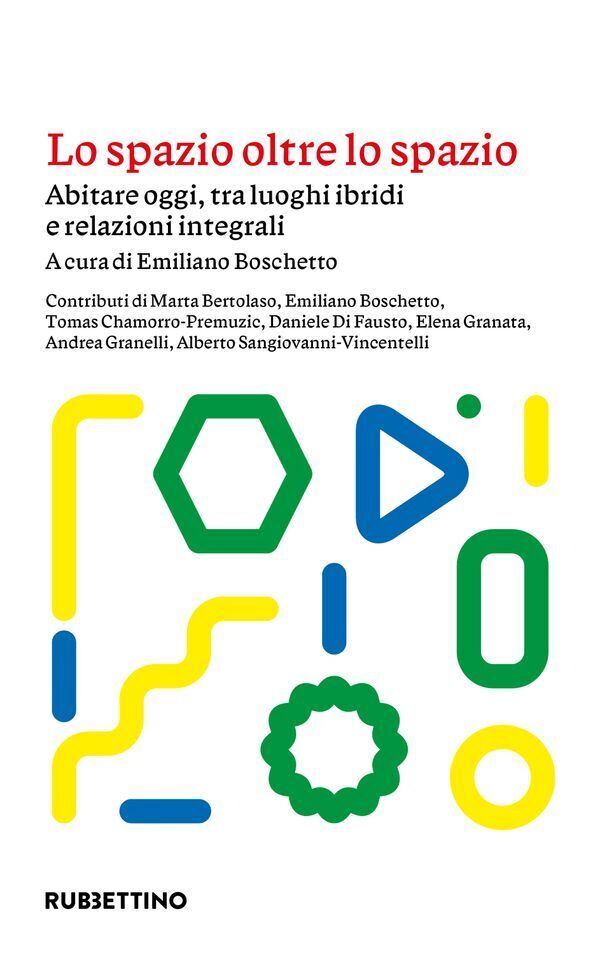 Lo spazio oltre lo spazio

Abitare oggi, tra luoghi ibridi e relazioni integrali

A cura di Emiliano Boschetto

Contributi di Marta Bertolaso, Emiliano Boschetto, Tomas Chamorro-Premuzic, Daniele Di Fausto, Elena Granata, Andrea Granelli, Alberto Sangiovanni-Vincentelli

RUBBETTINO